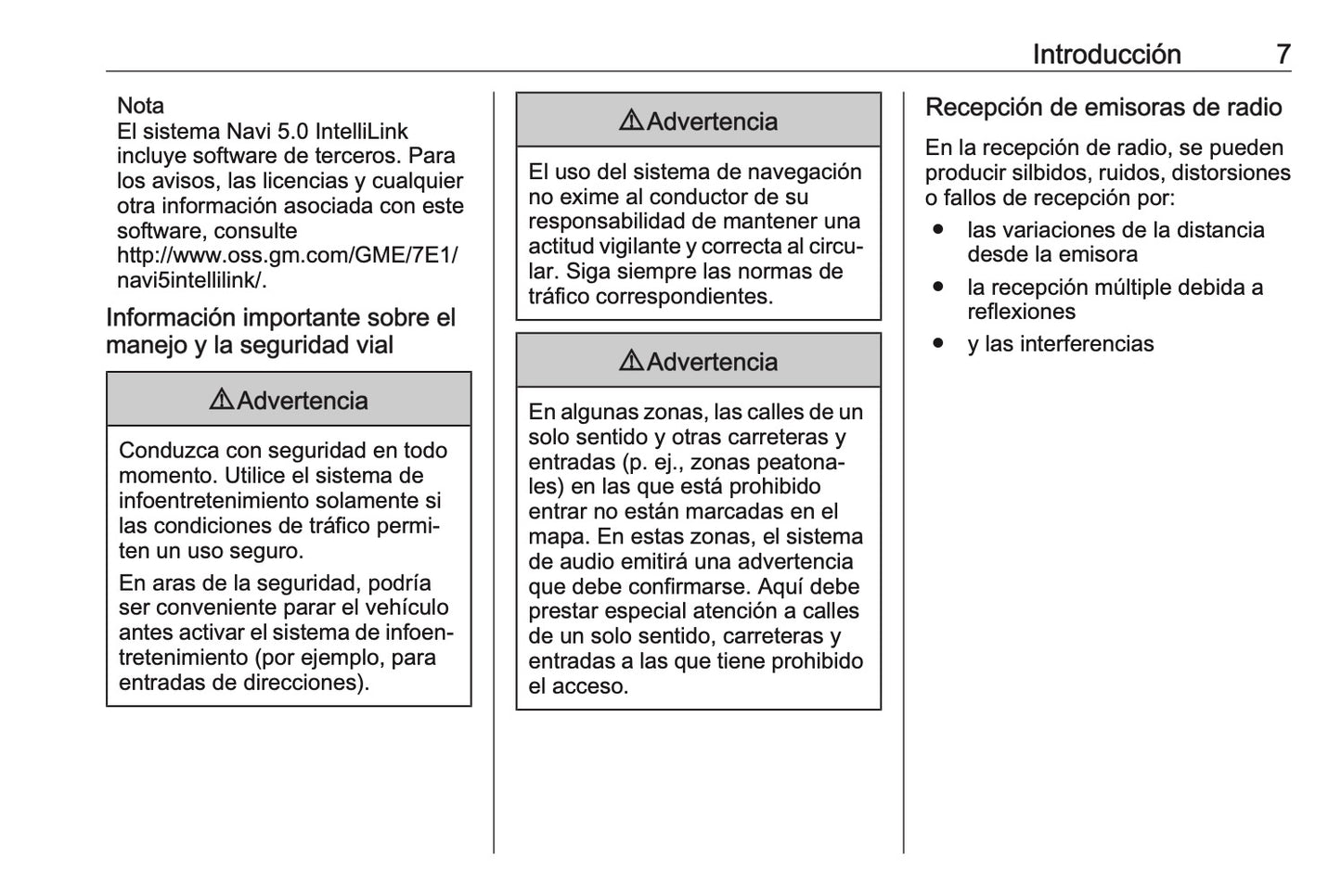 Introducción 7

Nota
El sistema Navi 5.0 IntelliLink incluye software de terceros. Para los avisos, las licencias y cualquier otra información asociada con este software, consulte http://www.oss.gm.com/GME/7E1/navi5intellilink/.

Información importante sobre el manejo y la seguridad vial

⚠Advertencia

Conduzca con seguridad en todo momento. Utilice el sistema de infoentretenimiento solamente si las condiciones de tráfico permiten un uso seguro.

En aras de la seguridad, podría ser conveniente parar el vehículo antes activar el sistema de infoentretenimiento (por ejemplo, para entradas de direcciones).

⚠Advertencia

El uso del sistema de navegación no exime al conductor de su responsabilidad de mantener una actitud vigilante y correcta al circular. Siga siempre las normas de tráfico correspondientes.

⚠Advertencia

En algunas zonas, las calles de un solo sentido y otras carreteras y entradas (p. ej., zonas peatonales) en las que está prohibido entrar no están marcadas en el mapa. En estas zonas, el sistema de audio emitirá una advertencia que debe confirmarse. Aquí debe prestar especial atención a calles de un solo sentido, carreteras y entradas a las que tiene prohibido el acceso.

Recepción de emisoras de radio

En la recepción de radio, se pueden producir silbidos, ruidos, distorsiones o fallos de recepción por:
● las variaciones de la distancia desde la emisora
● la recepción múltiple debida a reflexiones
● y las interferencias